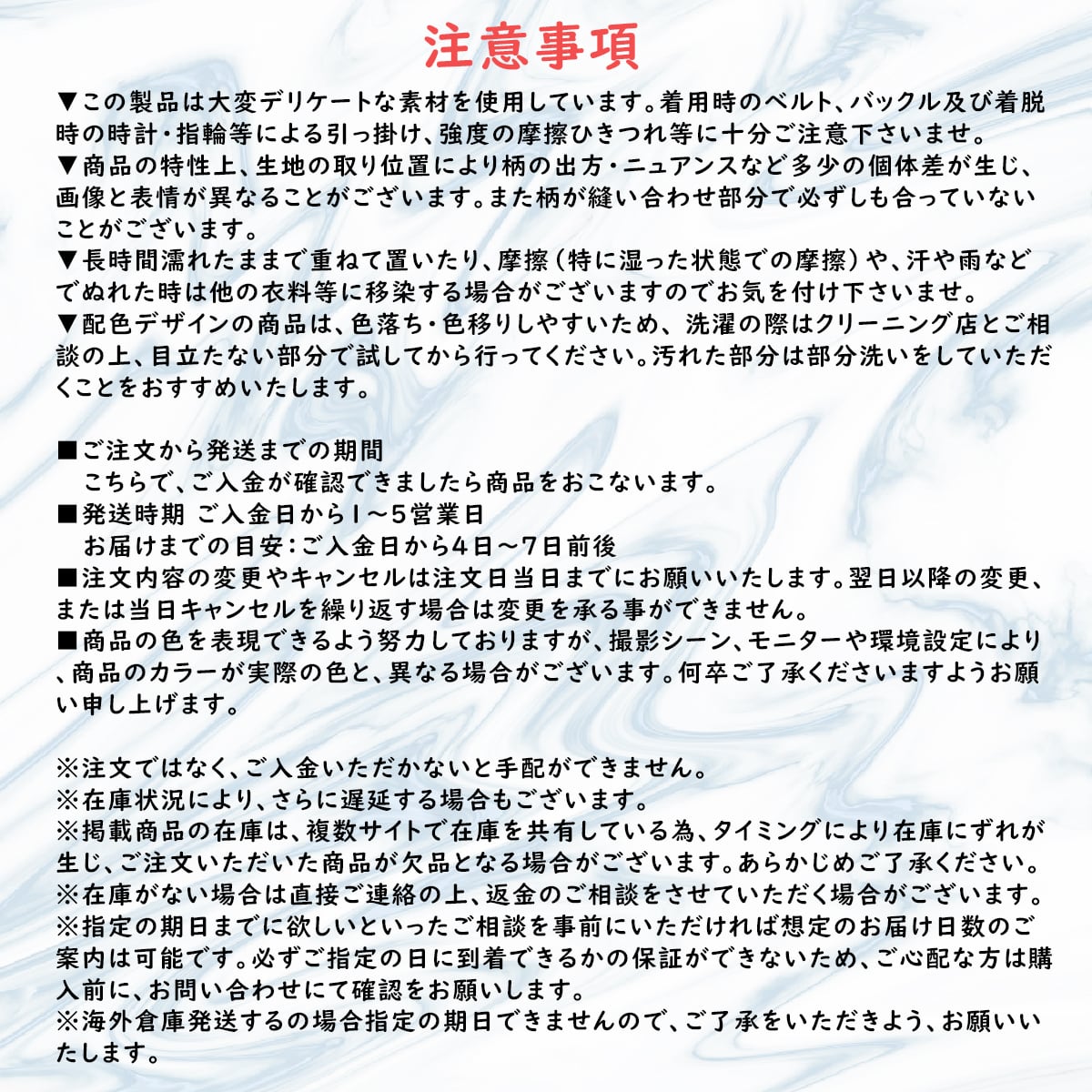 注意事項

▼この製品は大変デリケートな素材を使用しています。着用時のベルト、バックル及び着脱時の時計・指輪等による引っ掛け、強度の摩擦ひきつれ等に十分ご注意下さいませ。
▼商品の特性上、生地の取り位置により柄の出方・ニュアンスなど多少の個体差が生じ、画像と表情が異なることがございます。また柄が縫い合わせ部分で必ずしも合っていないことがございます。
▼長時間濡れたままで重ねて置いたり、摩擦（特に湿った状態での摩擦）や、汗や雨などでぬれた時は他の衣料等に移染する場合がございますのでお気を付け下さいませ。
▼配色デザインの商品は、色落ち・色移りしやすいため、洗濯の際はクリーニング店とご相談の上、目立たない部分で試してから行ってください。汚れた部分は部分洗いをしていただくことをおすすめいたします。

■ご注文から発送までの期間
こちらで、ご入金が確認できましたら商品をおこないます。
■発送時期 ご入金日から1～5営業日
お届けまでの目安：ご入金日から4日～7日前後
■注文内容の変更やキャンセルは注文日当日までにお願いいたします。翌日以降の変更、または当日キャンセルを繰り返す場合は変更を承る事ができません。
■商品の色を表現できるよう努力しておりますが、撮影シーン、モニターや環境設定により、商品のカラーが実際の色と、異なる場合がございます。何卒ご了承くださいますようお願い申し上げます。

※注文ではなく、ご入金いただかないと手配ができません。
※在庫状況により、さらに遅延する場合もございます。
※掲載商品の在庫は、複数サイトで在庫を共有している為、タイミングにより在庫にずれが生じ、ご注文いただいた商品が欠品となる場合がございます。あらかじめご了承ください。
※在庫がない場合は直接ご連絡の上、返金のご相談をさせていただく場合がございます。
※指定の期日までに欲しいといったご相談を事前にいただければ想定のお届け日数のご案内は可能です。必ずご指定の日に到着できるかの保証ができないため、ご心配な方は購入前に、お問い合わせにて確認をお願いします。
※海外倉庫発送するの場合指定の期日できませんので、ご了承をいただきよう、お願いいたします。